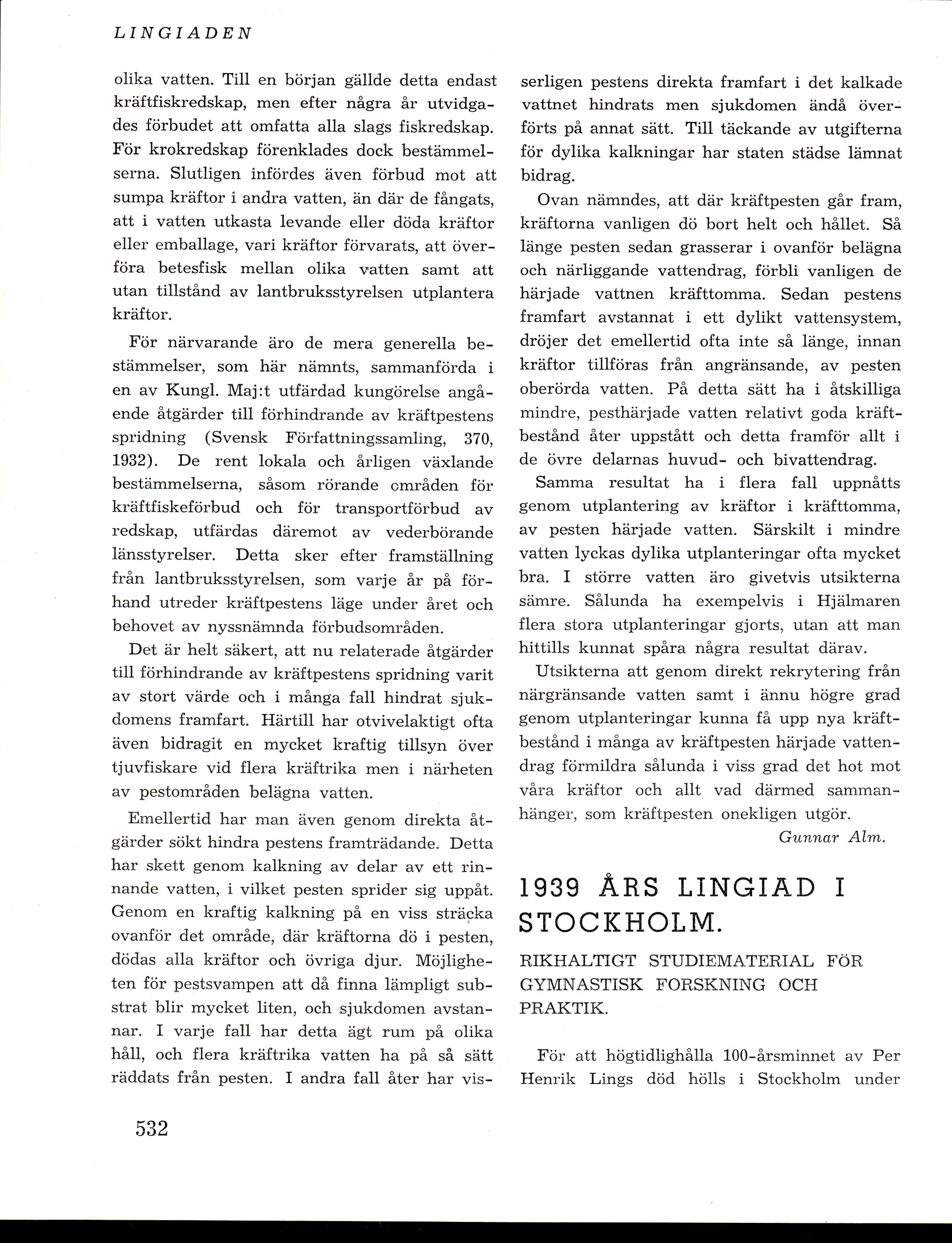 LINGIADEN

olika vatten. Till en början gällde detta endast kräftfiskredskap, men efter några år utvidgades förbudet att omfatta alla slags fiskredskap. För krokredskap förenklades dock bestämmelserna. Slutligen infördes även förbud mot att sumpa kräftor i andra vatten, än där de fångats, att i vatten utkasta levande eller döda kräftor eller emballage, vari kräftor förvarats, att överföra betesfisk mellan olika vatten samt att utan tillstånd av lantbruksstyrelsen utplantera kräftor.

För närvarande äro de mera generella bestämmelser, som här nämnts, sammanförda i en av Kungl. Maj:t utfärdad kungörelse angående åtgärder till förhindrande av kräftpestens spridning (Svensk Författningssamling, 370, 1932). De rent lokala och årligen växlande bestämmelserna, såsom rörande områden för kräftfiskeförbud och för transportförbud av redskap, utfärdas däremot av vederbörande länsstyrelser. Detta sker efter framställning från lantbruksstyrelsen, som varje år på förhand utreder kräftpestens läge under året och behovet av nyssnämnda förbudsområden.

Det är helt säkert, att nu relaterade åtgärder till förhindrande av kräftpestens spridning varit av stort värde och i många fall hindrat sjukdomens framfart. Härtill har otvivelaktigt ofta även bidragit en mycket kraftig tillsyn över tjuvfiskare vid flera kräftrika men i närheten av pestområden belägna vatten.

Emellertid har man även genom direkta åtgärder sökt hindra pestens framträdande. Detta har skett genom kalkning av delar av ett rinnande vatten, i vilket pesten sprider sig uppåt. Genom en kraftig kalkning på en viss sträcka ovanför det område, där kräftorna dö i pesten, dödas alla kräftor och övriga djur. Möjligheten för pestsvampen att då finna lämpligt substrat blir mycket liten, och sjukdomen avstannar. I varje fall har detta ägt rum på olika håll, och flera kräftrika vatten ha på så sätt räddats från pesten. I andra fall åter har visserligen pestens direkta framfart i det kalkade vattnet hindrats men sjukdomen ändå överförts på annat sätt. Till täckande av utgifterna för dylika kalkningar har staten städse lämnat bidrag.

Ovan nämndes, att där kräftpesten går fram, kräftorna vanligen dö bort helt och hållet. Så länge pesten sedan grasserar i ovanför belägna och närliggande vattendrag, förbli vanligen de härjade vattnen kräfttomma. Sedan pestens framfart avstannat i ett dylikt vattensystem, dröjer det emellertid ofta inte så länge, innan kräftor tillföras från angränsande, av pesten oberörda vatten. På detta sätt ha i åtskilliga mindre, pesthärjade vatten relativt goda kräftbestånd åter uppstått och detta framför allt i de övre delarnas huvud- och bivattendrag.

Samma resultat ha i flera fall uppnåtts genom utplantering av kräftor i kräfttomma, av pesten härjade vatten. Särskilt i mindre vatten lyckas dylika utplanteringar ofta mycket bra. I större vatten äro givetvis utsikterna sämre. Sålunda ha exempelvis i Hjälmaren flera stora utplanteringar gjorts, utan att man hittills kunnat spåra några resultat därav.

Utsikterna att genom direkt rekrytering från närgränsande vatten samt i ännu högre grad genom utplanteringar kunna få upp nya kräftbestånd i många av kräftpesten härjade vattendrag förmildra sålunda i viss grad det hot mot våra kräftor och allt vad därmed sammanhänger, som kräftpesten onekligen utgör.

Gunnar Alm.

1939 ÅRS LINGIAD I STOCKHOLM.

RIKHALTIGT STUDIEMATERIAL FÖR GYMNASTISK FORSKNING OCH PRAKTIK.

För att högtidlighålla 100-årsminnet av Per Henrik Lings död hölls i Stockholm under

532